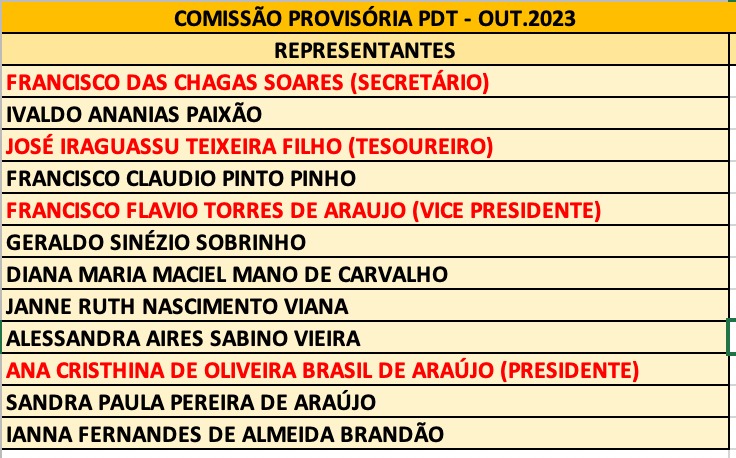 | COMISSÃO PROVISÓRIA PDT - OUT.2023 |
|---|
| REPRESENTANTES |
| FRANCISCO DAS CHAGAS SOARES (SECRETÁRIO) |
| IVALDO ANANIAS PAIXÃO |
| JOSÉ IRAGUASSU TEIXEIRA FILHO (TESOUREIRO) |
| FRANCISCO CLAUDIO PINTO PINHO |
| FRANCISCO FLAVIO TORRES DE ARAUJO (VICE PRESIDENTE) |
| GERALDO SINÉZIO SOBRINHO |
| DIANA MARIA MACIEL MANO DE CARVALHO |
| JANNE RUTH NASCIMENTO VIANA |
| ALESSANDRA AIRES SABINO VIEIRA |
| ANA CRISTHINA DE OLIVEIRA BRASIL DE ARAÚJO (PRESIDENTE) |
| SANDRA PAULA PEREIRA DE ARAÚJO |
| IANNA FERNANDES DE ALMEIDA BRANDÃO |